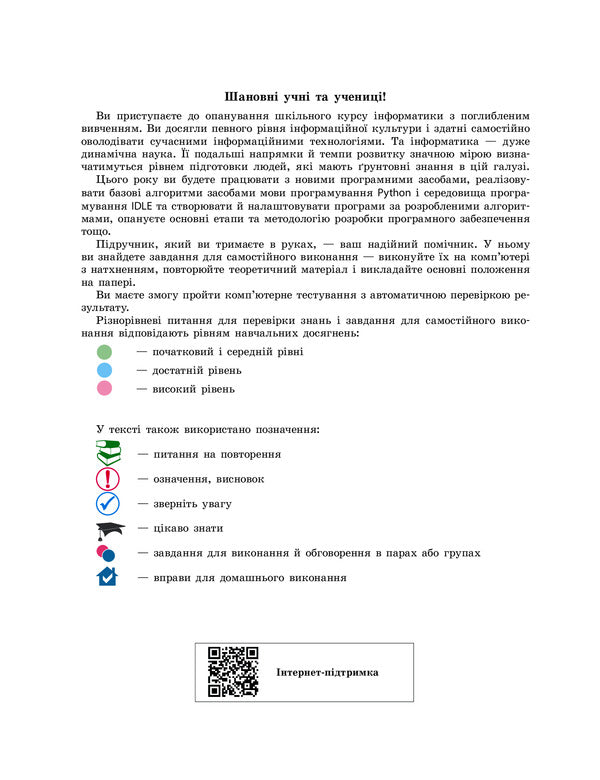 Шановні учні та учениці!

Ви приступаєте до опанування шкільного курсу інформатики з поглибленим вивченням. Ви досягли певного рівня інформаційної культури і здатні самостійно оволодівати сучасними інформаційними технологіями. Та інформатика — дуже динамічна наука. Її подальші напрямки й темпи розвитку значною мірою визначатимуться рівнем підготовки людей, які мають ґрунтовні знання в цій галузі.

Цього року ви будете працювати з новими програмними засобами, реалізовувати базові алгоритми засобами мови програмування Python і середовища програмування IDLE та створювати й налаштовувати програми за розробленими алгоритмами, опануєте основні етапи та методологію розробки програмного забезпечення тощо.

Підручник, який ви тримаєте в руках, — ваш надійний помічник. У ньому ви знайдете завдання для самостійного виконання — виконуйте їх на комп'ютері з натхненням, повторюйте теоретичний матеріал і викладайте основні положення на папері.

Ви маєте змогу пройти комп'ютерне тестування з автоматичною перевіркою результату.

Різнорівневі питання для перевірки знань і завдання для самостійного виконання відповідають рівням навчальних досягнень:

— початковий і середній рівні
— достатній рівень
— високий рівень

У тексті також використано позначення:

— питання на повторення
— означення, висновок
— зверніть увагу
— цікаво знати
— завдання для виконання й обговорення в парах або групах
— вправи для домашнього виконання

Інтернет-підтримка